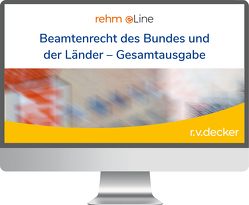 rehm eLine

Beamtenrecht des Bundes und der Länder – Gesamtausgabe

r.v.decker